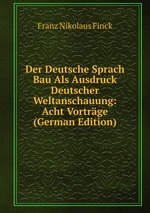 Franz Nikolaus Finck

Der Deutsche Sprach Bau Als Ausdruck Deutscher Weltanschauung: Acht Vorträge (German Edition)